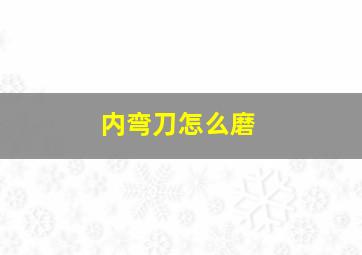 内弯刀怎么磨